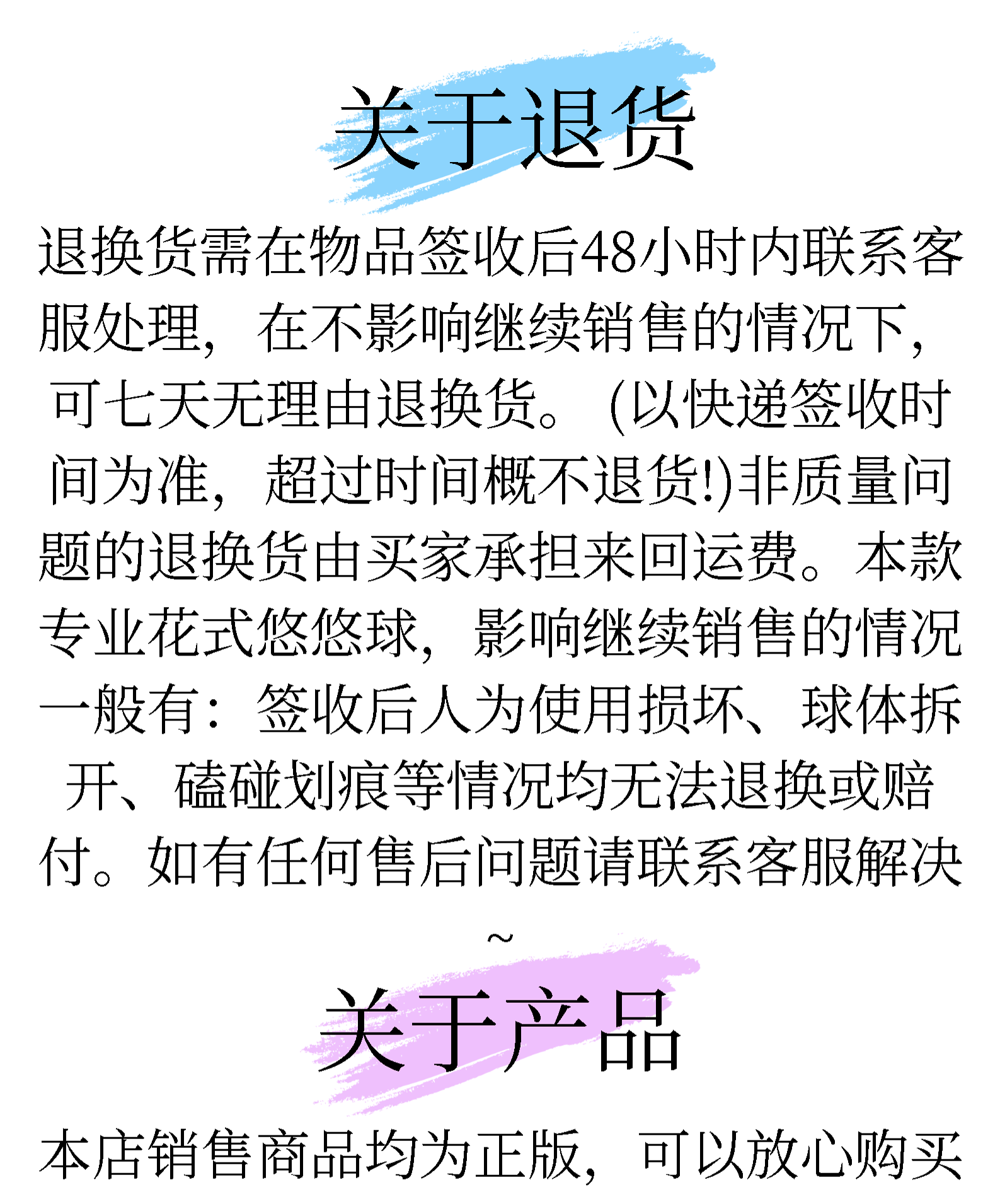 关于退货

退换货需在物品签收后48小时内联系客服处理，在不影响继续销售的情况下，可七天无理由退换货。(以快递签收时间为准，超过时间概不退货!)非质量问题的退换货由买家承担来回运费。本款专业花式悠悠球，影响继续销售的情况一般有：签收后人为使用损坏、球体拆开、磕碰划痕等情况均无法退换或赔付。如有任何售后问题请联系客服解决~

关于产品

本店销售商品均为正版，可以放心购买